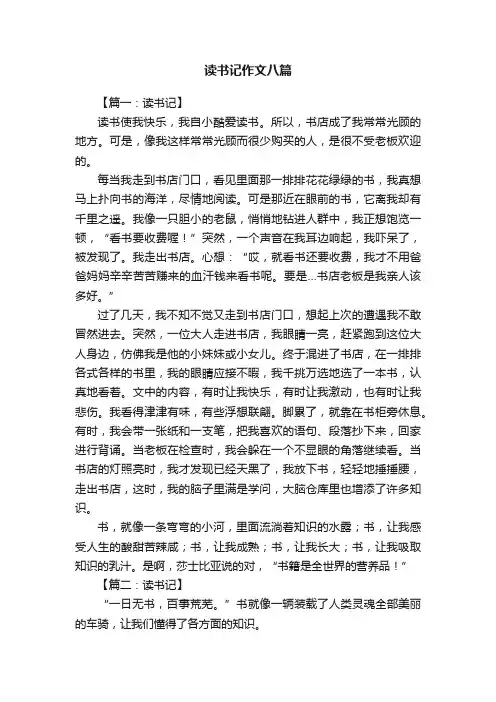 读书记作文八篇

【篇一：读书记】

读书使我快乐，我自小酷爱读书。所以，书店成了我常常光顾的地方。可是，像我这样常常光顾而很少购买的人，是很不受老板欢迎的。

每当我走到书店门口，看见里面那一排排花花绿绿的书，我真想马上扑向书的海洋，尽情地阅读。可是那近在眼前的书，它离我却有千里之遥。我像一只胆小的老鼠，悄悄地钻进人群中，我正想饱览一顿，“看书要收费喔！”突然，一个声音在我耳边响起，我吓呆了，被发现了。我走出书店。心想：“哎，就看书还要收费，我才不用爸爸妈妈辛辛苦苦赚来的血汗钱来看书呢。要是...书店老板是我亲人该多好。”

过了几天，我不知不觉又走到书店门口，想起上次的遭遇我不敢冒然进去。突然，一位大人走进书店，我眼睛一亮，赶紧跑到这位大人身边，仿佛我是他的小妹妹或小女儿。终于混进了书店，在一排排各式各样的书里，我的眼睛应接不暇，我千挑万选地选了一本书，认真地看着。文中的内容，有时让我快乐，有时让我激动，也有时让我悲伤。我看得津津有味，有些浮想联翩。脚累了，就靠在书柜旁休息。有时，我会带一张纸和一支笔，把我喜欢的语句、段落抄下来，回家进行背诵。当老板在检查时，我会躲在一个不显眼的角落继续看。当书店的灯照亮时，我才发现已经天黑了，我放下书，轻轻地捶捶腰，走出书店，这时，我的脑子里满是学问，大脑仓库里也增添了许多知识。

书，就像一条弯弯的小河，里面流淌着知识的水露；书，让我感受人生的酸甜苦辣咸；书，让我成熟；书，让我长大；书，让我吸取知识的乳汁。是啊，莎士比亚说的对，“书籍是全世界的营养品！”

【篇二：读书记】

“一日无书，百事荒芜。”书就像一辆装载了人类灵魂全部美丽的车骑，让我们懂得了各方面的知识。